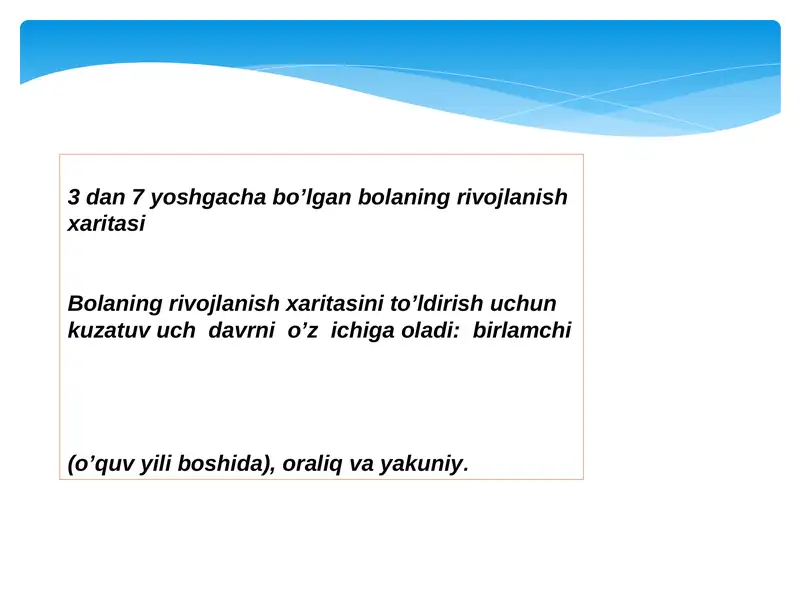 3 dan 7 yoshgacha bo’lgan bolaning rivojlanish xaritasi

Bolaning rivojlanish xaritasini to’ldirish uchun kuzatuv uch davrni o’z ichiga oladi: birlamchi

(o’quv yili boshida), oraliq va yakuniy.